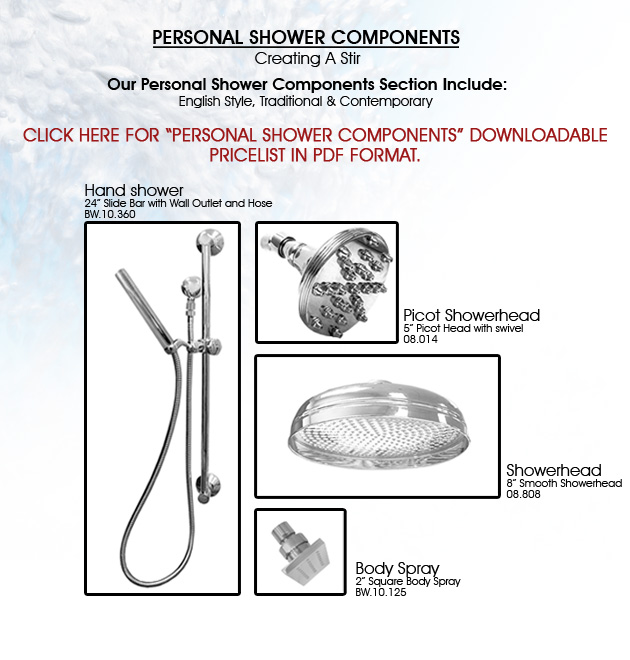 PERSONAL SHOWER COMPONENTS
Creating A Stir

Our Personal Shower Components Section Include:
English Style, Traditional & Contemporary

CLICK HERE FOR "PERSONAL SHOWER COMPONENTS" DOWNLOADABLE PRICELIST IN PDF FORMAT.

Hand shower
24" Slide Bar with Wall Outlet and Hose
BW.10.360

Picot Showerhead
5" Picot Head with swivel
08.014

Showerhead
8" Smooth Showerhead
08.808

Body Spray
2" Square Body Spray
BW.10.125